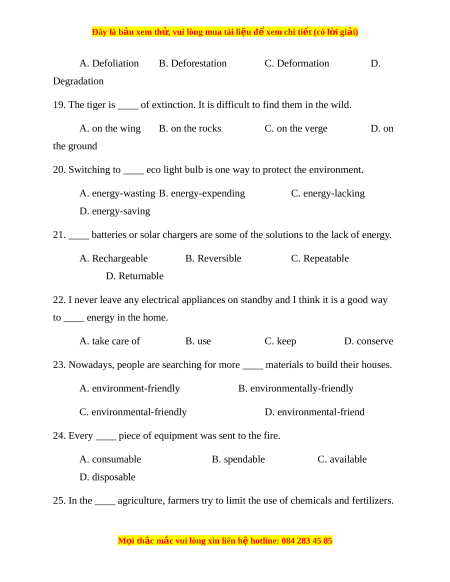 Đây là bản xem thử, vui lòng mua tài liệu để xem chi tiết (có lời giải)

A. Defoliation B. Deforestation C. Deformation D. Degradation

19. The tiger is ____ of extinction. It is difficult to find them in the wild.

A. on the wing B. on the rocks C. on the verge D. on the ground

20. Switching to ____ eco light bulb is one way to protect the environment.

A. energy-wasting B. energy-expending C. energy-lacking D. energy-saving

21. ____ batteries or solar chargers are some of the solutions to the lack of energy.

A. Rechargeable B. Reversible C. Repeatable D. Returnable

22. I never leave any electrical appliances on standby and I think it is a good way to ____ energy in the home.

A. take care of B. use C. keep D. conserve

23. Nowadays, people are searching for more ____ materials to build their houses.

A. environment-friendly B. environmentally-friendly

C. environmental-friendly D. environmental-friend

24. Every ____ piece of equipment was sent to the fire.

A. consumable B. spendable C. available D. disposable

25. In the ____ agriculture, farmers try to limit the use of chemicals and fertilizers.

Mọi thắc mắc vui lòng xin liên hệ hotline: 084 283 45 85